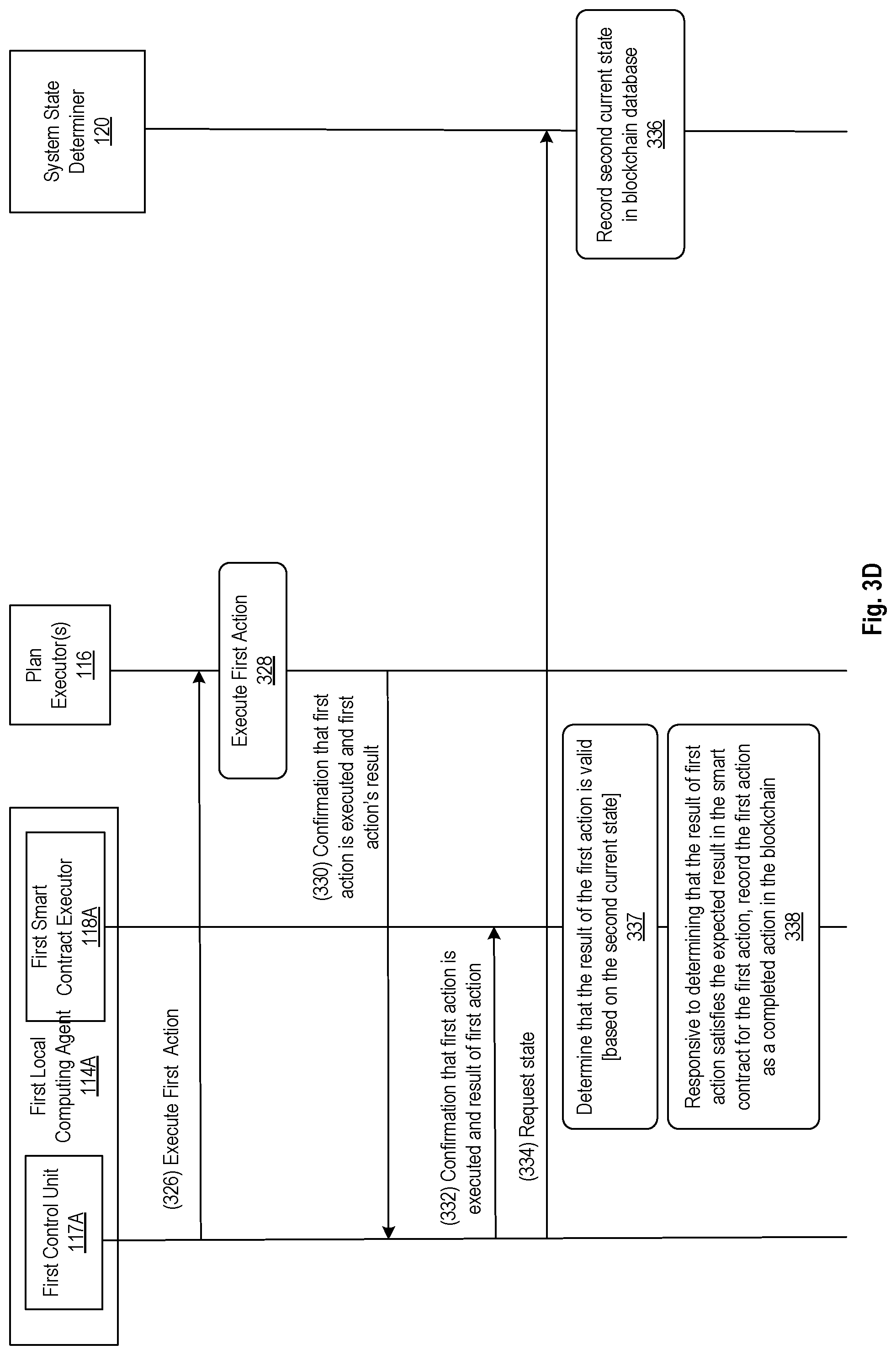 First Local Computing Agent 114A

First Control Unit 117A

First Smart Contract Executor 118A

Plan Executor(s) 116

System State Determiner 120

(326) Execute First Action

Execute First Action 328

(330) Confirmation that first action is executed and first action's result

(332) Confirmation that first action is executed and result of first action

(334) Request state

Record second current state in blockchain database 336

Determine that the result of the first action is valid [based on the second current state] 337

Responsive to determining that the result of first action satisfies the expected result in the smart contract for the first action, record the first action as a completed action in the blockchain 338

Fig. 3D